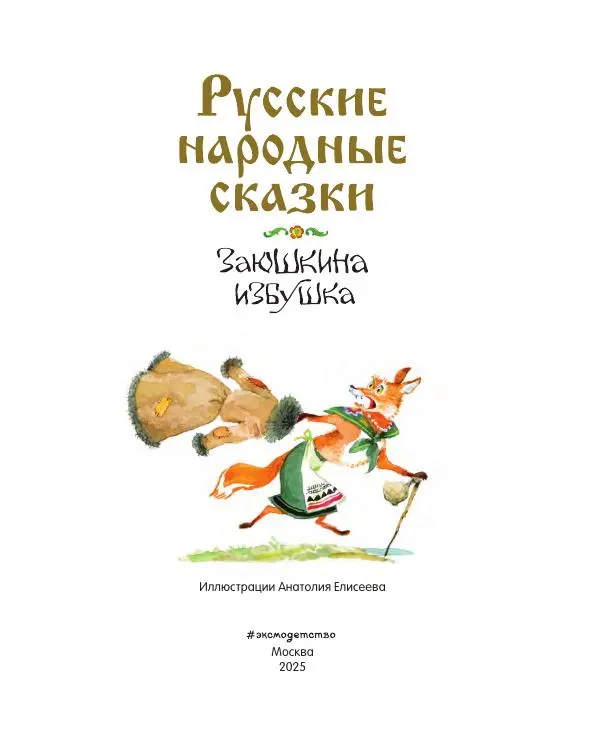 Русские народные сказки

Заюшкина избушка

Иллюстрации Анатолия Елисеева

#эксмодетство
Москва
2025